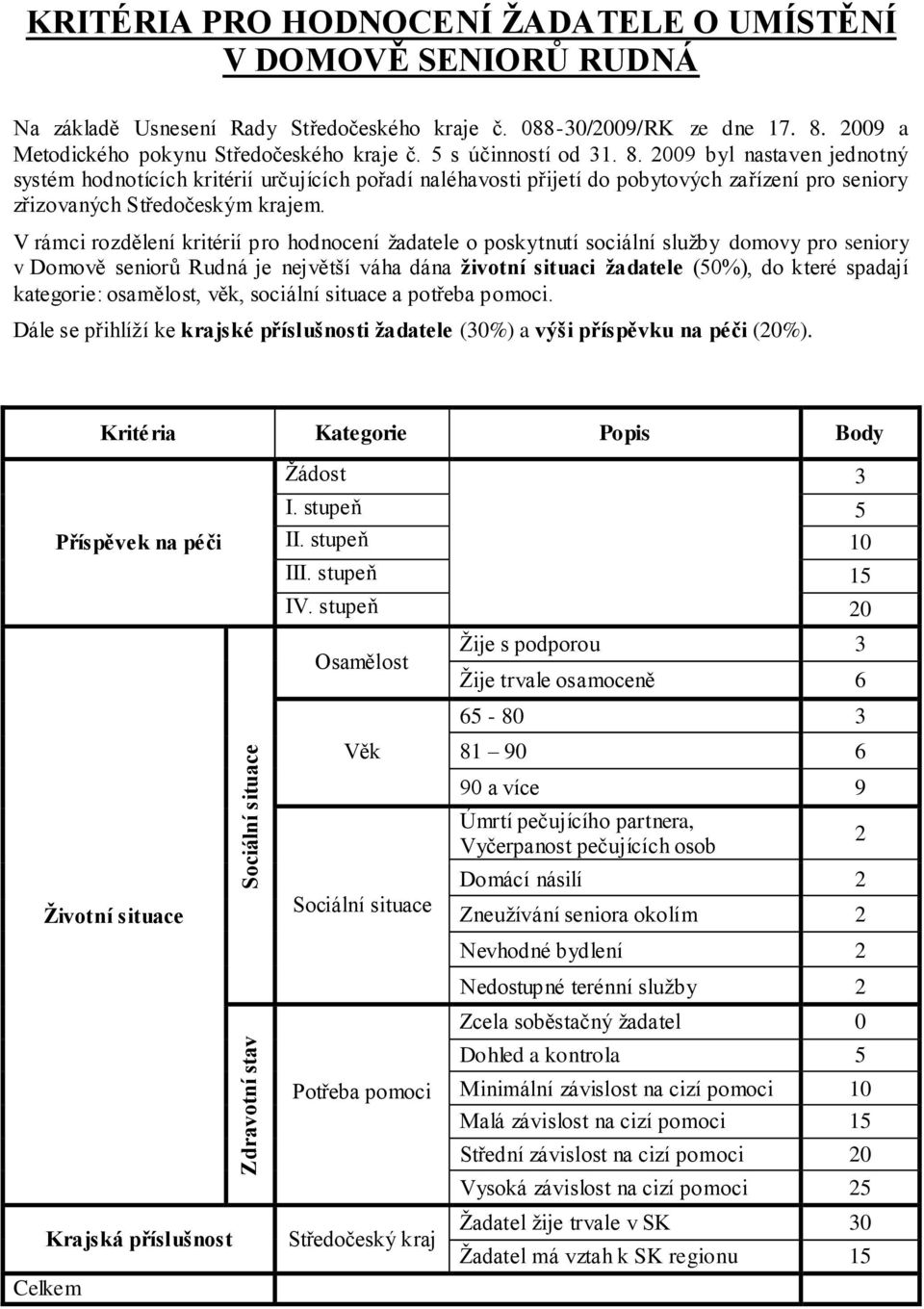 KRITÉRIA PRO HODNOCENÍ ŽADATELE O UMÍSTĚNÍ V DOMOVĚ SENIORŮ RUDNÁ

Na základě Usnesení Rady Středočeského kraje č. 088-30/2009/RK ze dne 17. 8. 2009 a Metodického pokynu Středočeského kraje č. 5 s účinností od 31. 8. 2009 byl nastaven jednotný systém hodnotících kritérií určujících pořadí naléhavosti přijetí do pobytových zařízení pro seniory zřizovaných Středočeským krajem.

V rámci rozdělení kritérií pro hodnocení žadatele o poskytnutí sociální služby domovy pro seniory v Domově seniorů Rudná je největší váha dána životní situaci žadatele (50%), do které spadají kategorie: osamělost, věk, sociální situace a potřeba pomoci.

Dále se přihlíží ke krajské příslušnosti žadatele (30%) a výši příspěvku na péči (20%).

| Kritéria | | Kategorie | Popis | Body |
|---|---|---|---|---|
| Příspěvek na péči | | Žádost | | 3 |
| | | I. stupeň | | 5 |
| | | II. stupeň | | 10 |
| | | III. stupeň | | 15 |
| | | IV. stupeň | | 20 |
| Životní situace | Sociální situace | Osamělost | Žije s podporou | 3 |
| | | | Žije trvale osamoceně | 6 |
| | | Věk | 65 - 80 | 3 |
| | | | 81 – 90 | 6 |
| | | | 90 a více | 9 |
| | | Sociální situace | Úmrtí pečujícího partnera, Vyčerpanost pečujících osob | 2 |
| | | | Domácí násilí | 2 |
| | | | Zneužívání seniora okolím | 2 |
| | | | Nevhodné bydlení | 2 |
| | | | Nedostupné terénní služby | 2 |
| | Zdravotní stav | Potřeba pomoci | Zcela soběstačný žadatel | 0 |
| | | | Dohled a kontrola | 5 |
| | | | Minimální závislost na cizí pomoci | 10 |
| | | | Malá závislost na cizí pomoci | 15 |
| | | | Střední závislost na cizí pomoci | 20 |
| | | | Vysoká závislost na cizí pomoci | 25 |
| Krajská příslušnost | | Středočeský kraj | Žadatel žije trvale v SK | 30 |
| | | | Žadatel má vztah k SK regionu | 15 |
| Celkem | | | | |